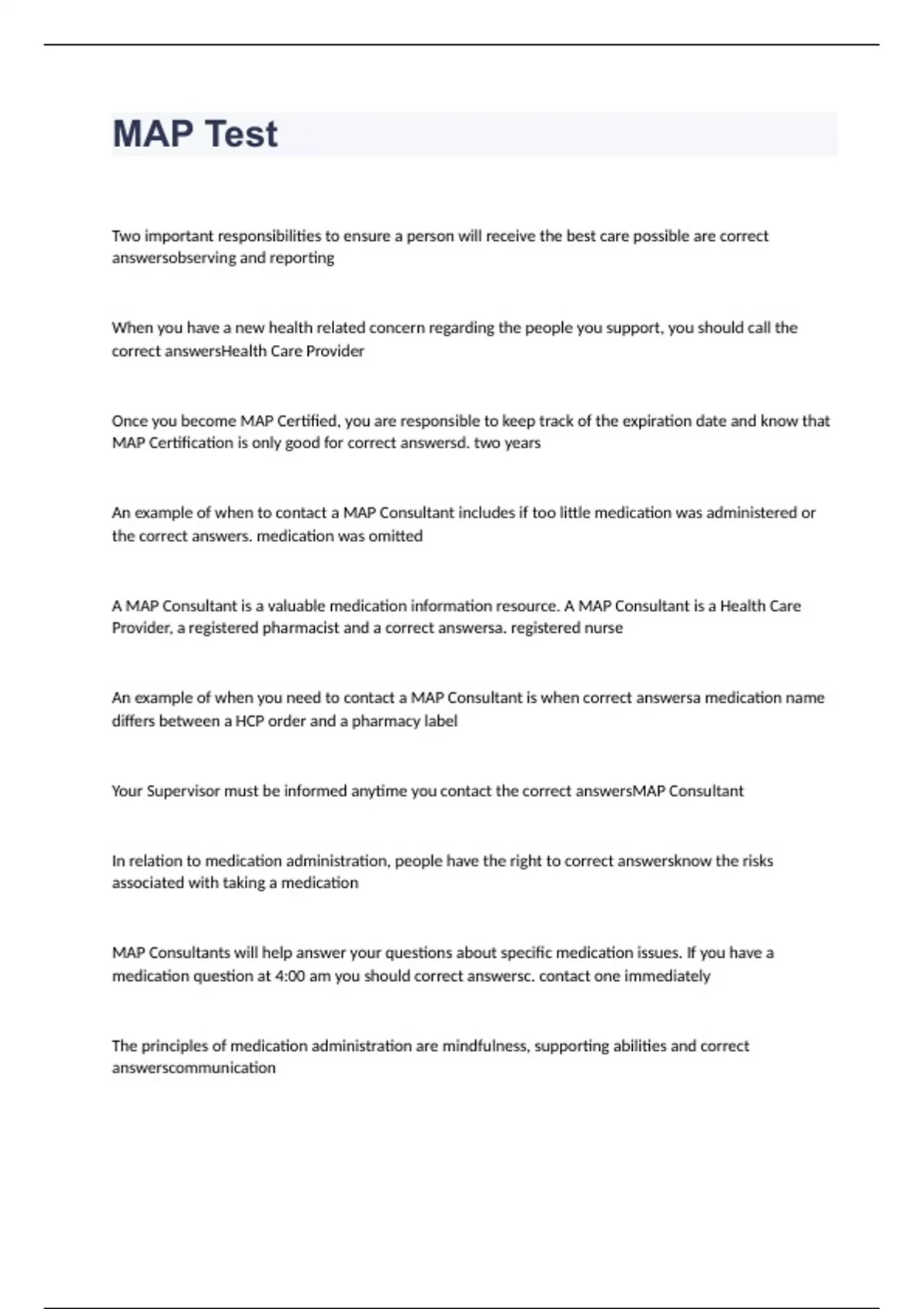 MAP Test

Two important responsibilities to ensure a person will receive the best care possible are correct answersobserving and reporting

When you have a new health related concern regarding the people you support, you should call the correct answersHealth Care Provider

Once you become MAP Certified, you are responsible to keep track of the expiration date and know that MAP Certification is only good for correct answersd. two years

An example of when to contact a MAP Consultant includes if too little medication was administered or the correct answers. medication was omitted

A MAP Consultant is a valuable medication information resource. A MAP Consultant is a Health Care Provider, a registered pharmacist and a correct answersa. registered nurse

An example of when you need to contact a MAP Consultant is when correct answersa medication name differs between a HCP order and a pharmacy label

Your Supervisor must be informed anytime you contact the correct answersMAP Consultant

In relation to medication administration, people have the right to correct answersknow the risks associated with taking a medication

MAP Consultants will help answer your questions about specific medication issues. If you have a medication question at 4:00 am you should correct answersc. contact one immediately

The principles of medication administration are mindfulness, supporting abilities and correct answerscommunication